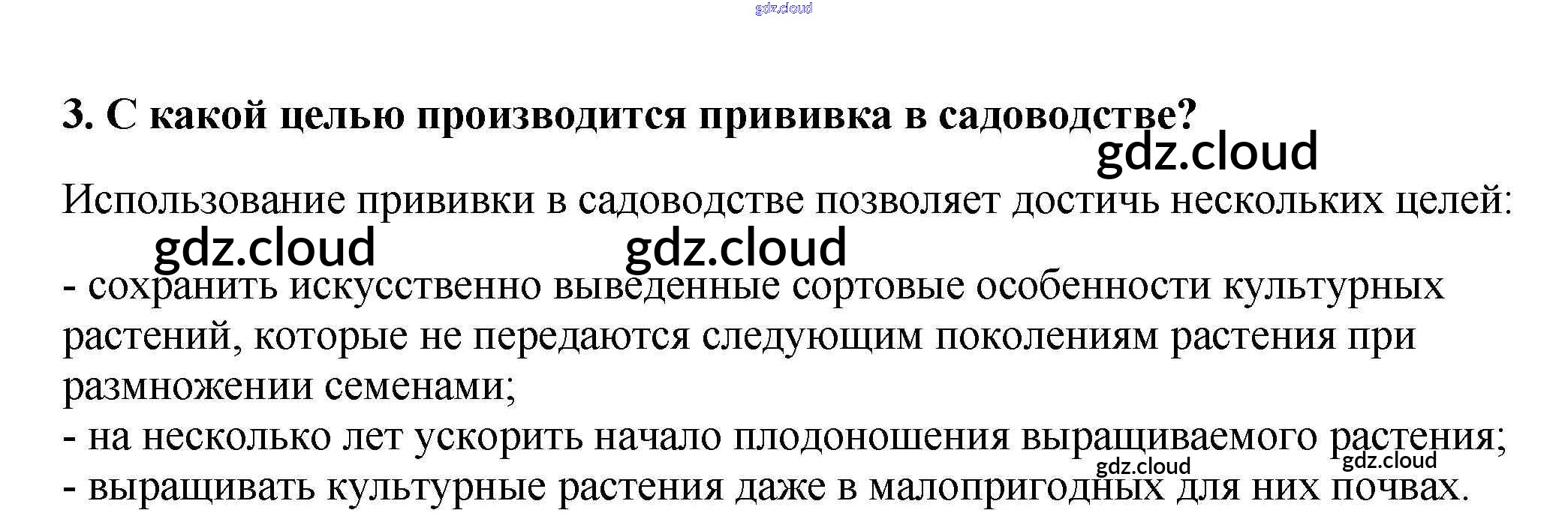 3. С какой целью производится прививка в садоводстве?

Использование прививки в садоводстве позволяет достичь нескольких целей:

- сохранить искусственно выведенные сортовые особенности культурных растений, которые не передаются следующим поколениям растения при размножении семенами;
- на несколько лет ускорить начало плодоношения выращиваемого растения;
- выращивать культурные растения даже в малопригодных для них почвах.

gdz.cloud